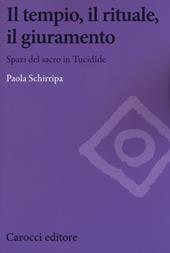 Il tempio, il rituale, il giuramento

Spazi del sacro in Tucidide

Paola Schirripa

Carocci editore